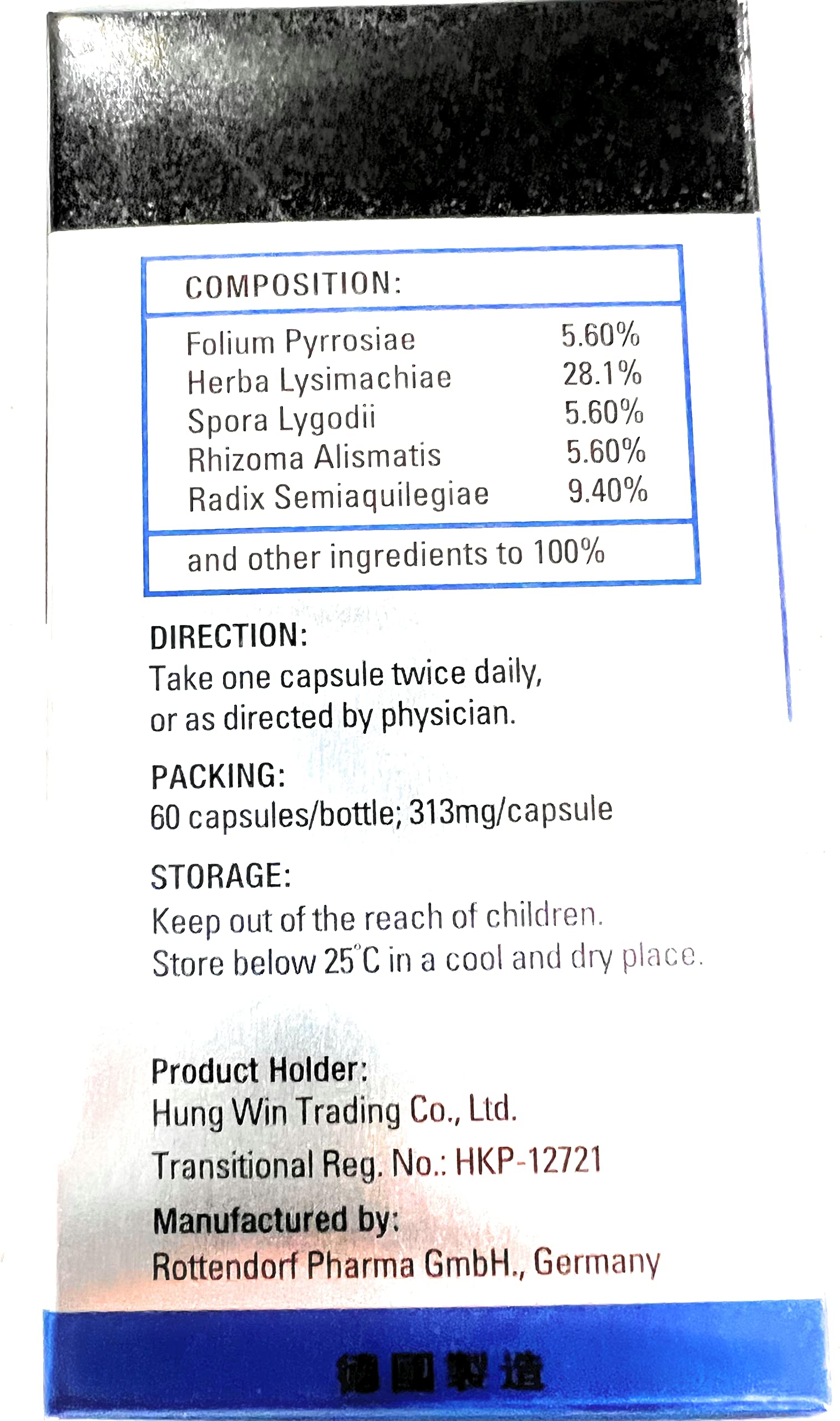 COMPOSITION:

Folium Pyrrosiae 5.60%
Herba Lysimachiae 28.1%
Spora Lygodii 5.60%
Rhizoma Alismatis 5.60%
Radix Semiaquilegiae 9.40%

and other ingredients to 100%

DIRECTION:
Take one capsule twice daily, or as directed by physician.

PACKING:
60 capsules/bottle; 313mg/capsule

STORAGE:
Keep out of the reach of children.
Store below 25°C in a cool and dry place.

Product Holder:
Hung Win Trading Co., Ltd.
Transitional Reg. No.: HKP-12721
Manufactured by:
Rottendorf Pharma GmbH., Germany

德國製造